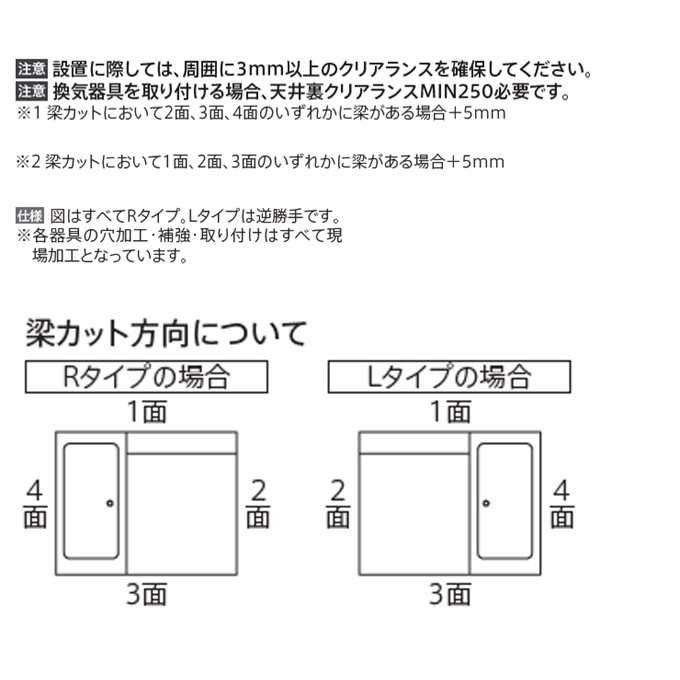 注意 設置に際しては、周囲に3mm以上のクリアランスを確保してください。
注意 換気器具を取り付ける場合、天井裏クリアランスMIN250必要です。
※1 梁カットにおいて2面、3面、4面のいずれかに梁がある場合＋5mm

※2 梁カットにおいて1面、2面、3面のいずれかに梁がある場合＋5mm

仕様 図はすべてRタイプ。Lタイプは逆勝手です。
※各器具の穴加工・補強・取り付けはすべて現場加工となっています。

梁カット方向について

Rタイプの場合

1面

4面

2面

3面

Lタイプの場合

1面

2面

4面

3面